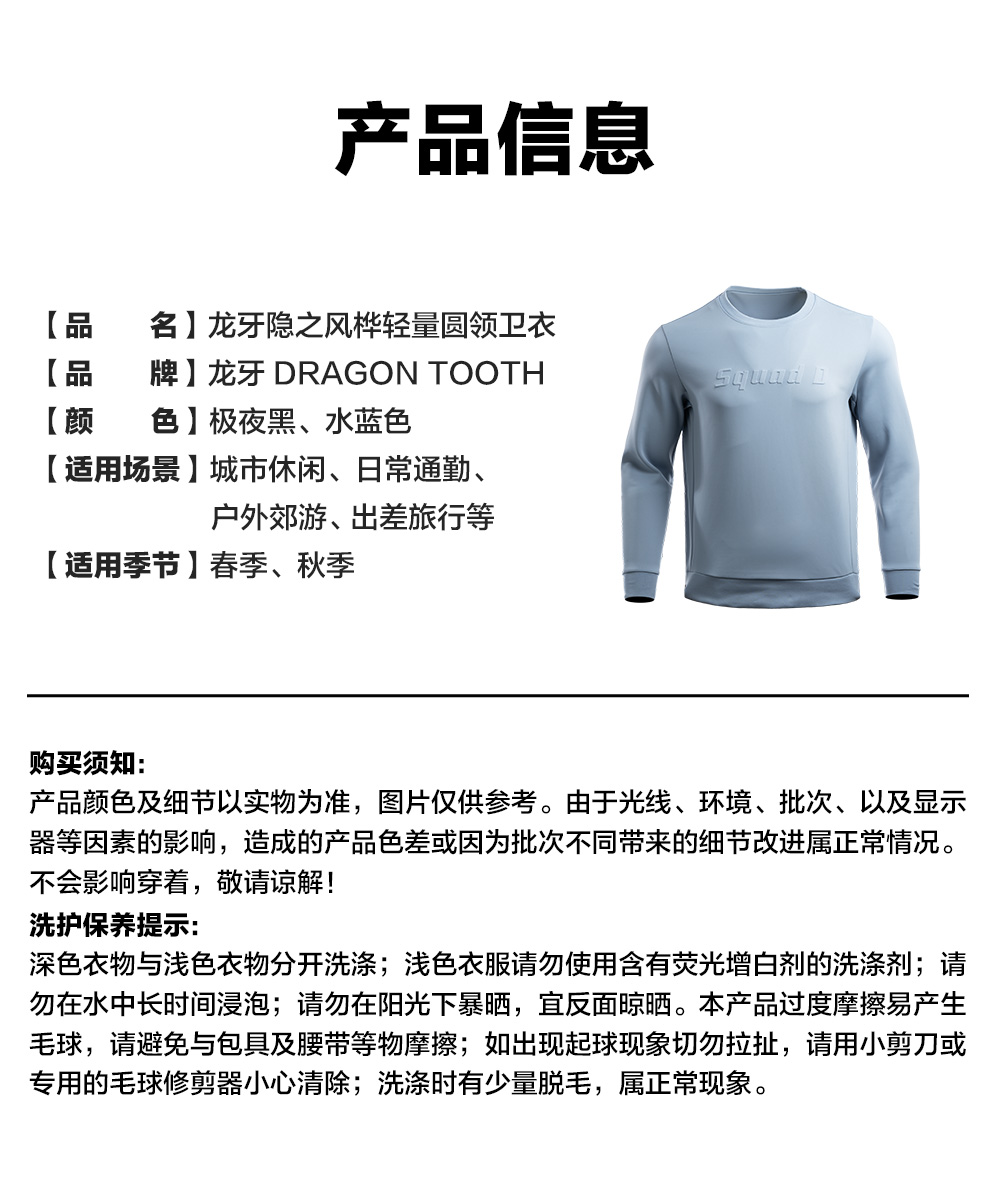 产品信息

【品　　名】龙牙隐之风桦轻量圆领卫衣
【品　　牌】龙牙 DRAGON TOOTH
【颜　　色】极夜黑、水蓝色
【适用场景】城市休闲、日常通勤、户外郊游、出差旅行等
【适用季节】春季、秋季

Squad D

购买须知:
产品颜色及细节以实物为准，图片仅供参考。由于光线、环境、批次、以及显示器等因素的影响，造成的产品色差或因为批次不同带来的细节改进属正常情况。不会影响穿着，敬请谅解！

洗护保养提示:
深色衣物与浅色衣物分开洗涤；浅色衣服请勿使用含有荧光增白剂的洗涤剂；请勿在水中长时间浸泡；请勿在阳光下暴晒，宜反面晾晒。本产品过度摩擦易产生毛球，请避免与包具及腰带等物摩擦；如出现起球现象切勿拉扯，请用小剪刀或专用的毛球修剪器小心清除；洗涤时有少量脱毛，属正常现象。